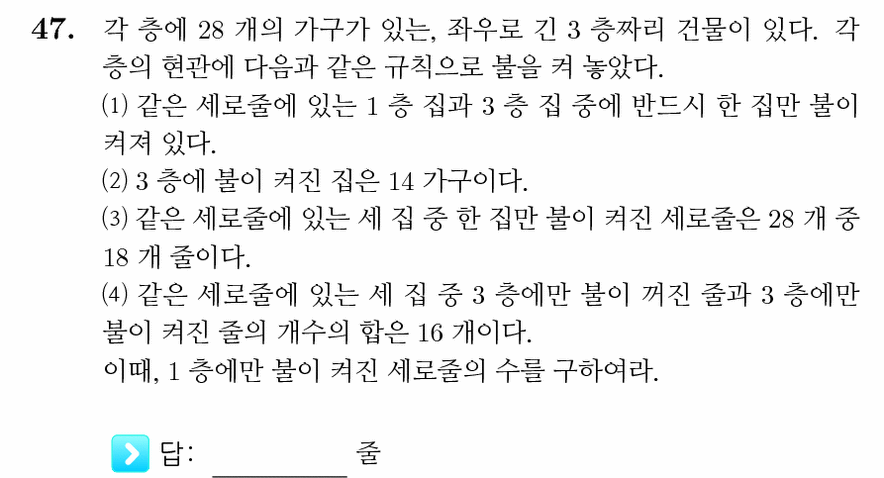 **47.** 각 층에 28 개의 가구가 있는, 좌우로 긴 3 층짜리 건물이 있다. 각 층의 현관에 다음과 같은 규칙으로 불을 켜 놓았다.

(1) 같은 세로줄에 있는 1 층 집과 3 층 집 중에 반드시 한 집만 불이 켜져 있다.

(2) 3 층에 불이 켜진 집은 14 가구이다.

(3) 같은 세로줄에 있는 세 집 중 한 집만 불이 켜진 세로줄은 28 개 중 18 개 줄이다.

(4) 같은 세로줄에 있는 세 집 중 3 층에만 불이 꺼진 줄과 3 층에만 불이 켜진 줄의 개수의 합은 16 개이다.

이때, 1 층에만 불이 켜진 세로줄의 수를 구하여라.

답: ________ 줄